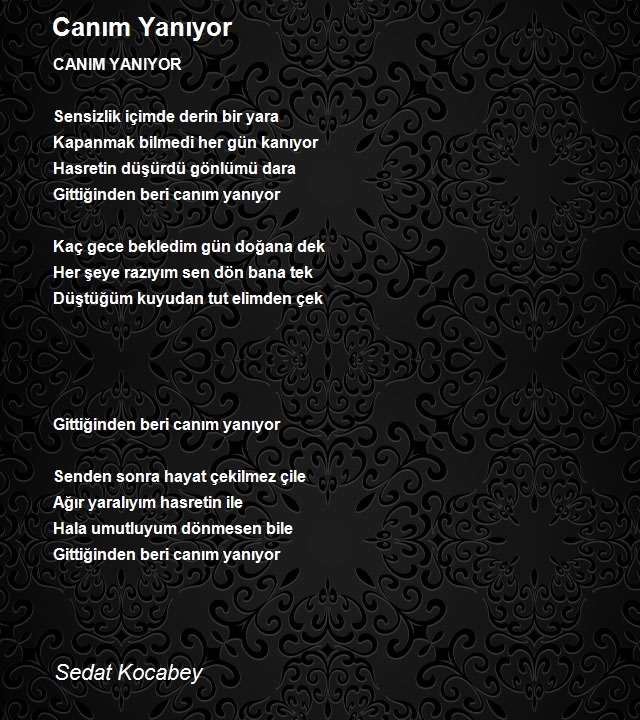 Canım Yanıyor

CANIM YANIYOR

Sensizlik içimde derin bir yara
Kapanmak bilmedi her gün kanıyor
Hasretin düşürdü gönlümü dara
Gittiğinden beri canım yanıyor

Kaç gece bekledim gün doğana dek
Her şeye razıyım sen dön bana tek
Düştüğüm kuyudan tut elimden çek

Gittiğinden beri canım yanıyor

Senden sonra hayat çekilmez çile
Ağır yaralıyım hasretin ile
Hala umutluyum dönmesen bile
Gittiğinden beri canım yanıyor

Sedat Kocabey